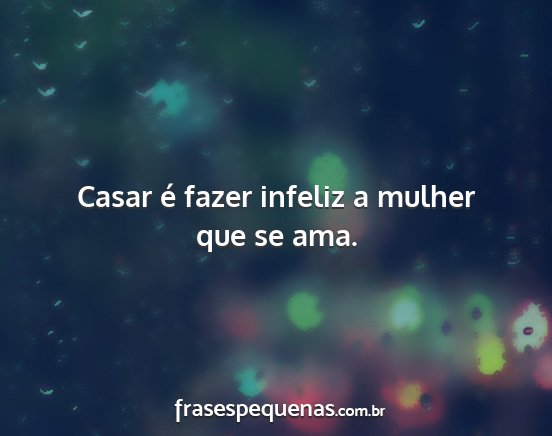 Casar é fazer infeliz a mulher que se ama.

frasespequenas.com.br